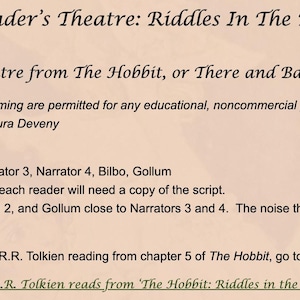 ader's Theatre: Riddles In The

tre from The Hobbit, or There and Ba

ming are permitted for any educational, noncommercial
ura Deveny

ator 3, Narrator 4, Bilbo, Gollum
each reader will need a copy of the script.
2, and Gollum close to Narrators 3 and 4. The noise th

R.R. Tolkien reading from chapter 5 of The Hobbit, go to

.R. Tolkien reads from 'The Hobbit: Riddles in the